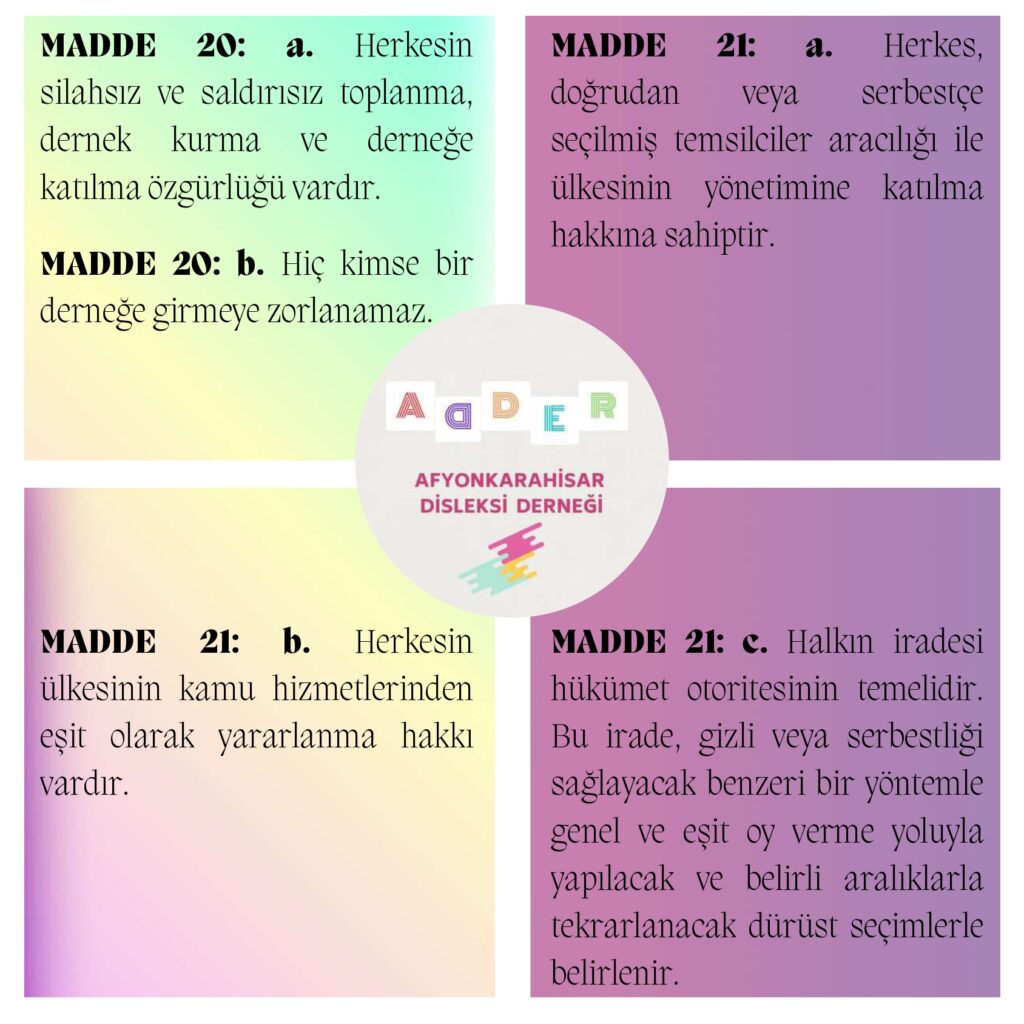 MADDE 20: a. Herkesin silahsız ve saldırısız toplanma, dernek kurma ve derneğe katılma özgürlüğü vardır.

MADDE 20: b. Hiç kimse bir derneğe girmeye zorlanamaz.

MADDE 21: a. Herkes, doğrudan veya serbestçe seçilmiş temsilciler aracılığı ile ülkesinin yönetimine katılma hakkına sahiptir.

ADDER

AFYONKARAHİSAR DİSLEKSİ DERNEĞİ

MADDE 21: b. Herkesin ülkesinin kamu hizmetlerinden eşit olarak yararlanma hakkı vardır.

MADDE 21: c. Halkın iradesi hükümet otoritesinin temelidir. Bu irade, gizli veya serbestliği sağlayacak benzeri bir yöntemle genel ve eşit oy verme yoluyla yapılacak ve belirli aralıklarla tekrarlanacak dürüst seçimlerle belirlenir.